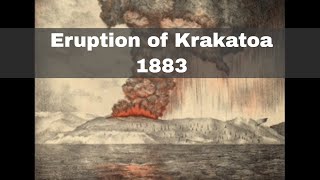 Eruption of Krakatoa
1883